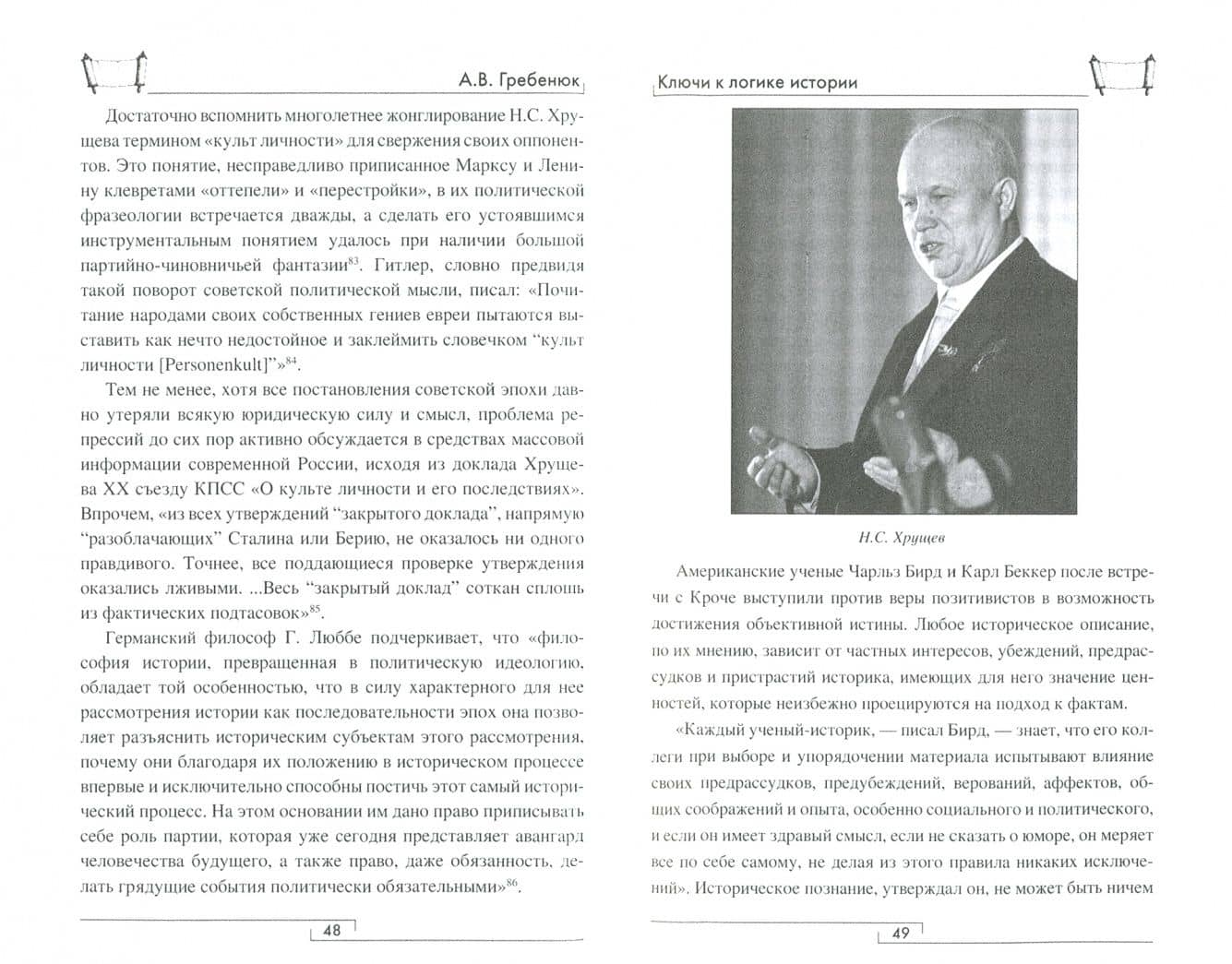 А.В. Гребенюк

Достаточно вспомнить многолетнее жонглирование Н.С. Хрущева термином «культ личности» для свержения своих оппонентов. Это понятие, несправедливо приписанное Марксу и Ленину клевретами «оттепели» и «перестройки», в их политической фразеологии встречается дважды, а сделать его устоявшимся инструментальным понятием удалось при наличии большой партийно-чиновничьей фантазии$^{83}$. Гитлер, словно предвидя такой поворот советской политической мысли, писал: «Почитание народами своих собственных гениев евреи пытаются выставить как нечто недостойное и заклеймить словечком "культ личности [Personenkult]"»$^{84}$.

Тем не менее, хотя все постановления советской эпохи давно утеряли всякую юридическую силу и смысл, проблема репрессий до сих пор активно обсуждается в средствах массовой информации современной России, исходя из доклада Хрущева XX съезду КПСС «О культе личности и его последствиях». Впрочем, «из всех утверждений "закрытого доклада", напрямую "разоблачающих" Сталина или Берию, не оказалось ни одного правдивого. Точнее, все поддающиеся проверке утверждения оказались лживыми. ...Весь "закрытый доклад" соткан сплошь из фактических подтасовок»$^{85}$.

Германский философ Г. Люббе подчеркивает, что «философия истории, превращенная в политическую идеологию, обладает той особенностью, что в силу характерного для нее рассмотрения истории как последовательности эпох она позволяет разъяснить историческим субъектам этого рассмотрения, почему они благодаря их положению в историческом процессе впервые и исключительно способны постичь этот самый исторический процесс. На этом основании им дано право приписывать себе роль партии, которая уже сегодня представляет авангард человечества будущего, а также право, даже обязанность, делать грядущие события политически обязательными»$^{86}$.

48

Ключи к логике истории

Н.С. Хрущев

Американские ученые Чарльз Бирд и Карл Беккер после встречи с Кроче выступили против веры позитивистов в возможность достижения объективной истины. Любое историческое описание, по их мнению, зависит от частных интересов, убеждений, предрассудков и пристрастий историка, имеющих для него значение ценностей, которые неизбежно проецируются на подход к фактам.

«Каждый ученый-историк, — писал Бирд, — знает, что его коллеги при выборе и упорядочении материала испытывают влияние своих предрассудков, предубеждений, верований, аффектов, общих соображений и опыта, особенно социального и политического, и если он имеет здравый смысл, если не сказать о юморе, он меряет все по себе самому, не делая из этого правила никаких исключений». Историческое познание, утверждал он, не может быть ничем

49